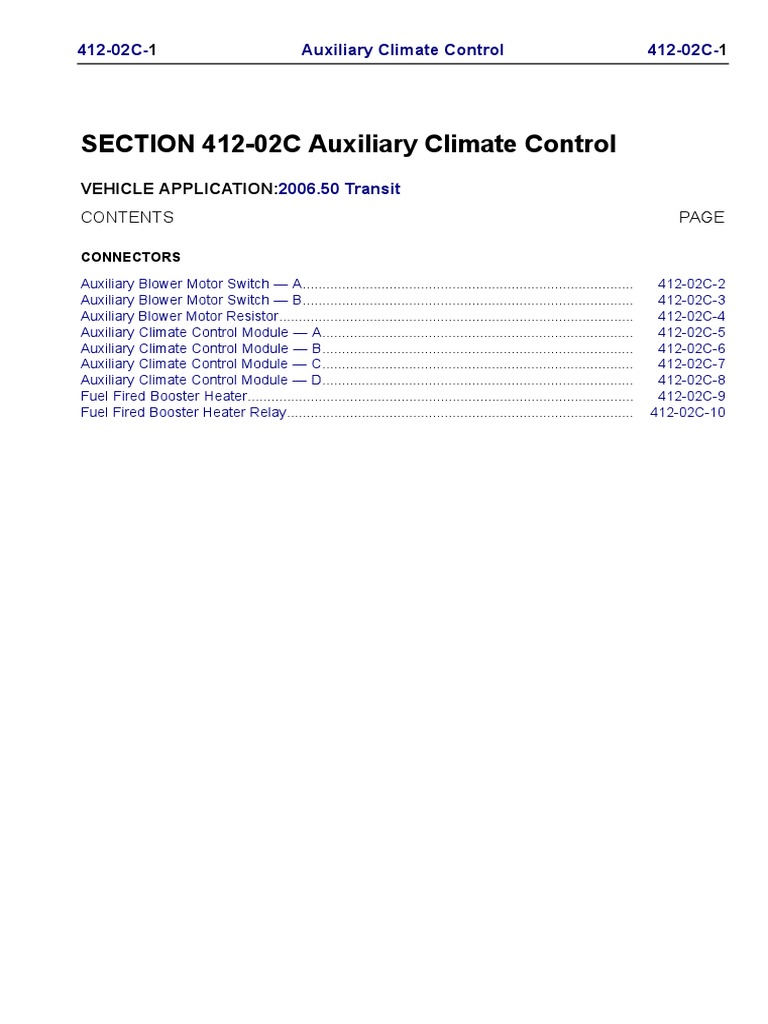 412-02C-1 Auxiliary Climate Control 412-02C-1

SECTION 412-02C Auxiliary Climate Control

VEHICLE APPLICATION:2006.50 Transit

CONTENTS PAGE

CONNECTORS

Auxiliary Blower Motor Switch — A.................................................................................... 412-02C-2
Auxiliary Blower Motor Switch — B.................................................................................... 412-02C-3
Auxiliary Blower Motor Resistor.......................................................................................... 412-02C-4
Auxiliary Climate Control Module — A............................................................................... 412-02C-5
Auxiliary Climate Control Module — B............................................................................... 412-02C-6
Auxiliary Climate Control Module — C............................................................................... 412-02C-7
Auxiliary Climate Control Module — D............................................................................... 412-02C-8
Fuel Fired Booster Heater.................................................................................................. 412-02C-9
Fuel Fired Booster Heater Relay........................................................................................ 412-02C-10